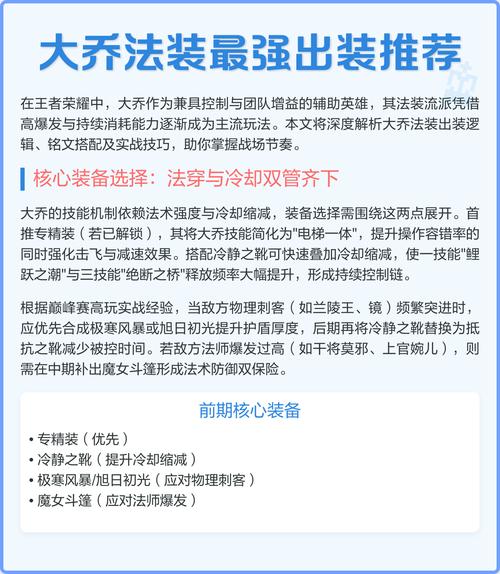 大乔法装最强出装推荐

在王者荣耀中，大乔作为兼具控制与团队增益的辅助英雄，其法装流派凭借高爆发与持续消耗能力逐渐成为主流玩法。本文将深度解析大乔法装出装逻辑、铭文搭配及实战技巧，助你掌握战场节奏。

核心装备选择：法穿与冷却双管齐下

大乔的技能机制依赖法术强度与冷却缩减，装备选择需围绕这两点展开。首推专精装（若已解锁），其将大乔技能简化为"电梯一体"，提升操作容错率的同时强化击飞与减速效果。搭配冷静之靴可快速叠加冷却缩减，使一技能"鲤跃之潮"与三技能"绝断之桥"释放频率大幅提升，形成持续控制链。

根据巅峰赛高玩实战经验，当敌方物理刺客（如兰陵王、镜）频繁突进时，应优先合成极寒风暴或旭日初光提升护盾厚度，后期再将冷静之靴替换为抵抗之靴减少被控时间。若敌方法师爆发过高（如干将莫邪、上官婉儿），则需在中期补出魔女斗篷形成法术防御双保险。

前期核心装备

• 专精装（优先）
• 冷静之靴（提升冷却缩减）
• 极寒风暴/旭日初光（应对物理刺客）
• 魔女斗篷（应对法师爆发）